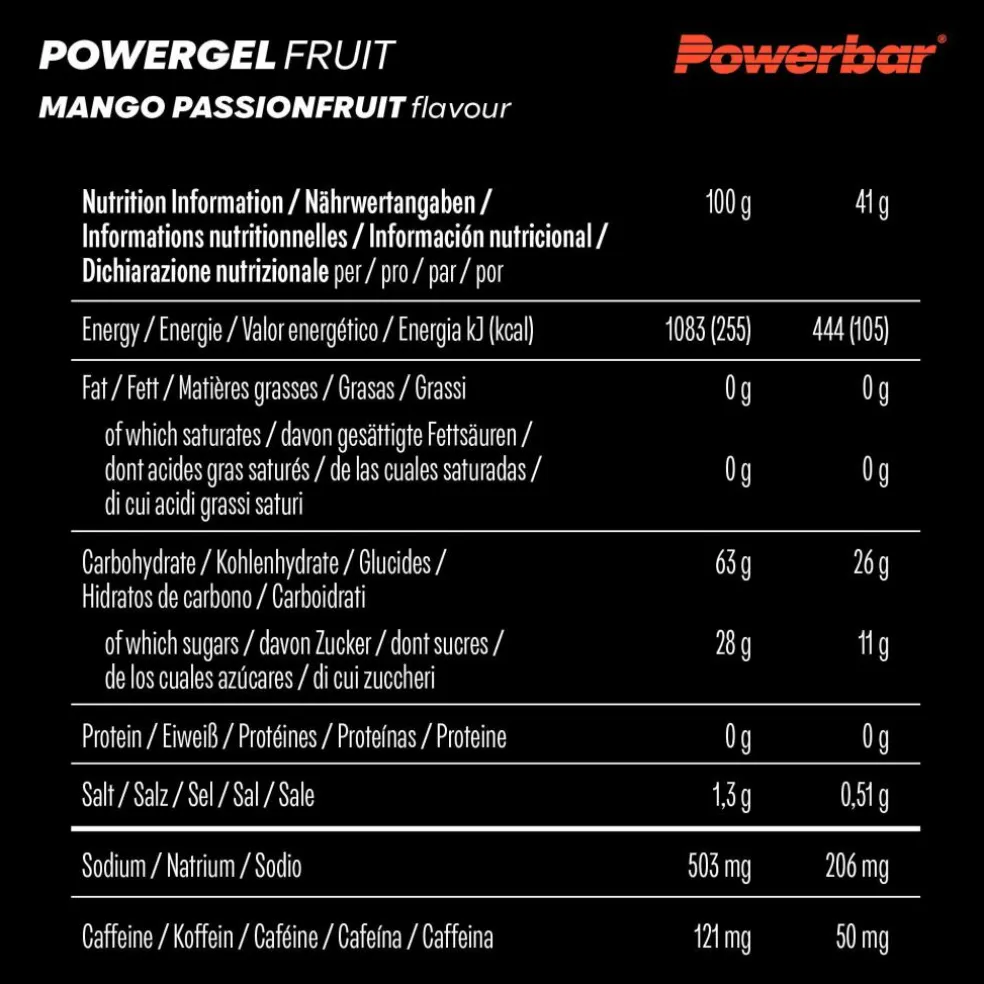 POWERGEL FRUIT
MANGO PASSIONFRUIT flavour

Powerbar®

| Nutrition Information / Nährwertangaben / Informations nutritionnelles / Información nutricional / Dichiarazione nutrizionale per / pro / par / por | 100 g | 41 g |
|---|---|---|
| Energy / Energie / Valor energético / Energia kJ (kcal) | 1083 (255) | 444 (105) |
| Fat / Fett / Matières grasses / Grasas / Grassi | 0 g | 0 g |
| of which saturates / davon gesättigte Fettsäuren / dont acides gras saturés / de las cuales saturadas / di cui acidi grassi saturi | 0 g | 0 g |
| Carbohydrate / Kohlenhydrate / Glucides / Hidratos de carbono / Carboidrati | 63 g | 26 g |
| of which sugars / davon Zucker / dont sucres / de los cuales azúcares / di cui zuccheri | 28 g | 11 g |
| Protein / Eiweiß / Protéines / Proteínas / Proteine | 0 g | 0 g |
| Salt / Salz / Sel / Sal / Sale | 1,3 g | 0,51 g |
| Sodium / Natrium / Sodio | 503 mg | 206 mg |
| Caffeine / Koffein / Caféine / Cafeína / Caffeina | 121 mg | 50 mg |